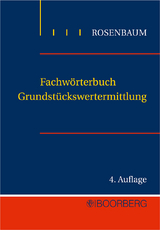 ROSENBAUM

Fachwörterbuch Grundstückswertermittlung

4. Auflage

BOORBERG